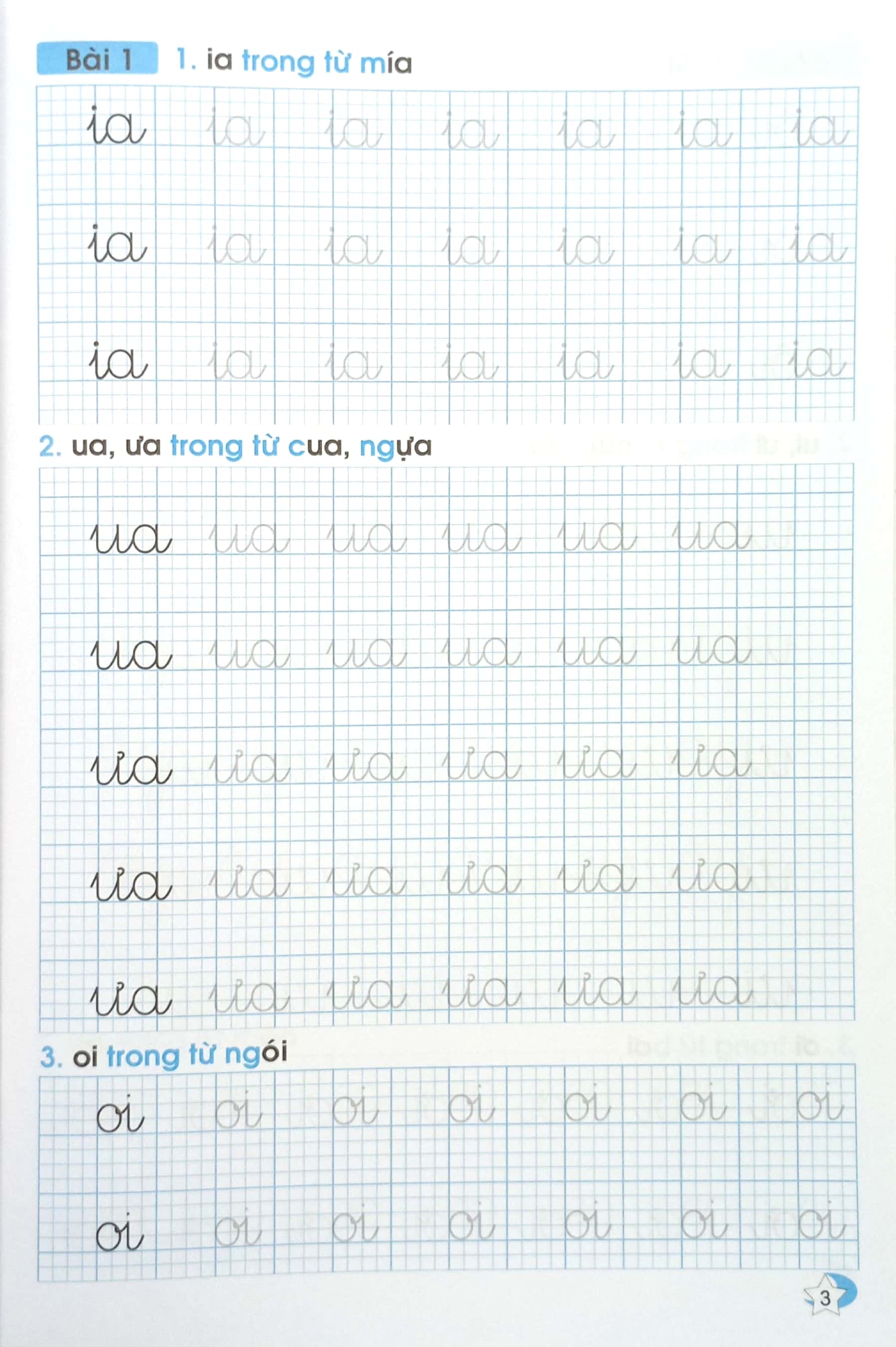 Bài 1 1. ia trong từ mía

ia ia ia ia ia ia ia

ia ia ia ia ia ia ia

ia ia ia ia ia ia ia

2. ua, ưa trong từ cua, ngựa

ua ua ua ua ua ua

ua ua ua ua ua ua

ưa ưa ưa ưa ưa ưa

ưa ưa ưa ưa ưa ưa

ưa ưa ưa ưa ưa ưa

3. oi trong từ ngói

oi oi oi oi oi oi oi

oi oi oi oi oi oi oi

3